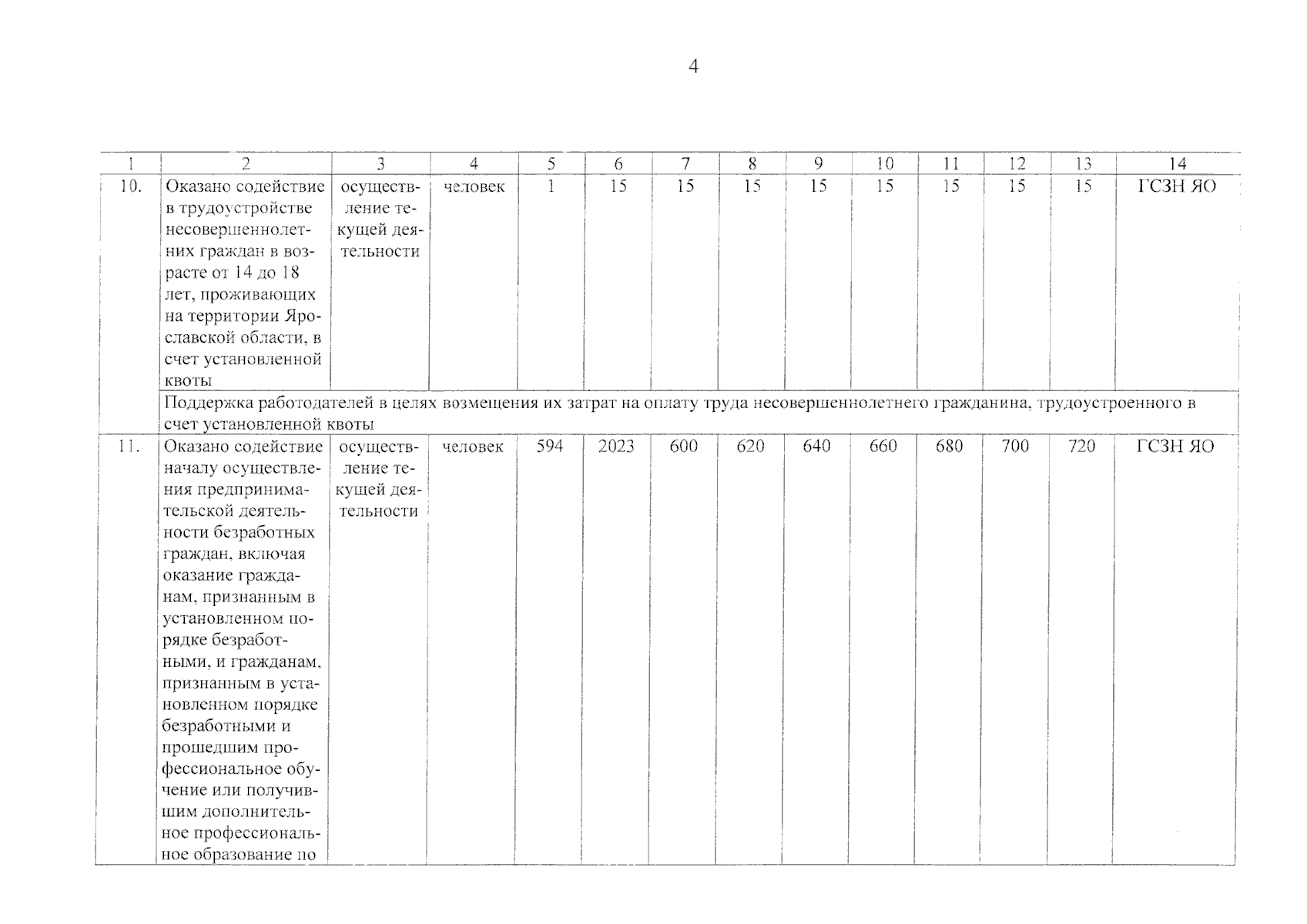 4

| 1 | 2 | 3 | 4 | 5 | 6 | 7 | 8 | 9 | 10 | 11 | 12 | 13 | 14 |
|---|---|---|---|---|---|---|---|---|---|---|---|---|---|
| 10. | Оказано содействие в трудоустройстве несовершеннолетних граждан в возрасте от 14 до 18 лет, проживающих на территории Ярославской области, в счет установленной квоты | осуществление текущей деятельности | человек | 1 | 15 | 15 | 15 | 15 | 15 | 15 | 15 | 15 | ГСЗН ЯО |
| | Поддержка работодателей в целях возмещения их затрат на оплату труда несовершеннолетнего гражданина, трудоустроенного в счет установленной квоты | | | | | | | | | | | | |
| 11. | Оказано содействие началу осуществления предпринимательской деятельности безработных граждан, включая оказание гражданам, признанным в установленном порядке безработными, и гражданам, признанным в установленном порядке безработными и прошедшим профессиональное обучение или получившим дополнительное профессиональное образование по | осуществление текущей деятельности | человек | 594 | 2023 | 600 | 620 | 640 | 660 | 680 | 700 | 720 | ГСЗН ЯО |